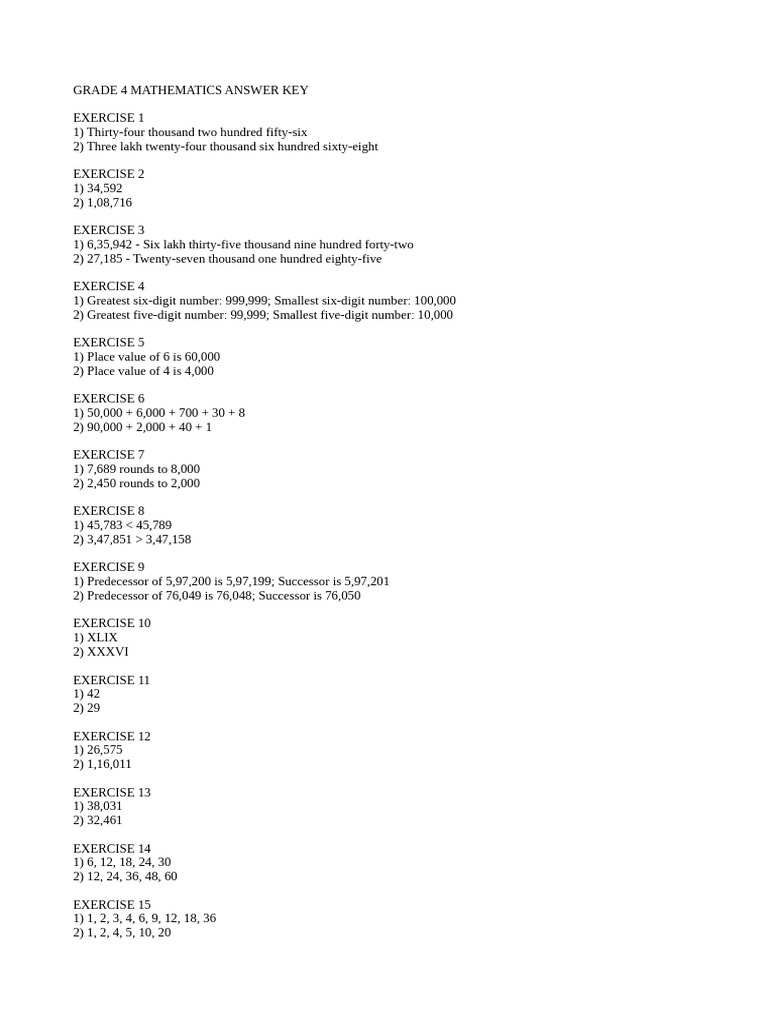 GRADE 4 MATHEMATICS ANSWER KEY

EXERCISE 1
1) Thirty-four thousand two hundred fifty-six
2) Three lakh twenty-four thousand six hundred sixty-eight

EXERCISE 2
1) 34,592
2) 1,08,716

EXERCISE 3
1) 6,35,942 - Six lakh thirty-five thousand nine hundred forty-two
2) 27,185 - Twenty-seven thousand one hundred eighty-five

EXERCISE 4
1) Greatest six-digit number: 999,999; Smallest six-digit number: 100,000
2) Greatest five-digit number: 99,999; Smallest five-digit number: 10,000

EXERCISE 5
1) Place value of 6 is 60,000
2) Place value of 4 is 4,000

EXERCISE 6
1) 50,000 + 6,000 + 700 + 30 + 8
2) 90,000 + 2,000 + 40 + 1

EXERCISE 7
1) 7,689 rounds to 8,000
2) 2,450 rounds to 2,000

EXERCISE 8
1) 45,783 < 45,789
2) 3,47,851 > 3,47,158

EXERCISE 9
1) Predecessor of 5,97,200 is 5,97,199; Successor is 5,97,201
2) Predecessor of 76,049 is 76,048; Successor is 76,050

EXERCISE 10
1) XLIX
2) XXXVI

EXERCISE 11
1) 42
2) 29

EXERCISE 12
1) 26,575
2) 1,16,011

EXERCISE 13
1) 38,031
2) 32,461

EXERCISE 14
1) 6, 12, 18, 24, 30
2) 12, 24, 36, 48, 60

EXERCISE 15
1) 1, 2, 3, 4, 6, 9, 12, 18, 36
2) 1, 2, 4, 5, 10, 20